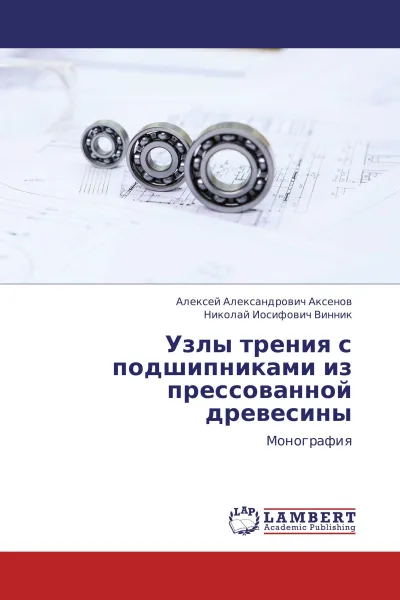 Алексей Александрович Аксенов
Николай Иосифович Винник

Узлы трения с подшипниками из прессованной древесины

Монография

LAP LAMBERT
Academic Publishing